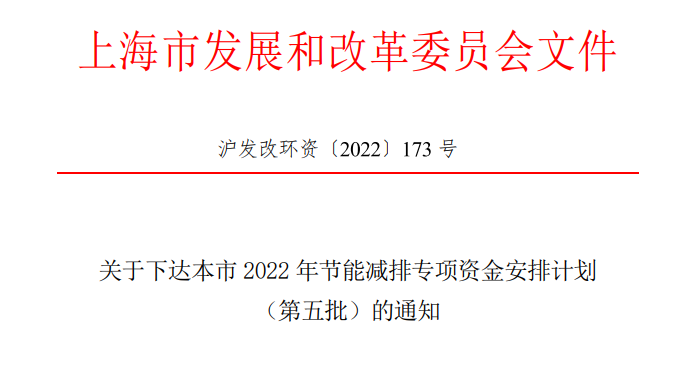 上海市发展和改革委员会文件

沪发改环资〔2022〕173 号

关于下达本市 2022 年节能减排专项资金安排计划（第五批）的通知